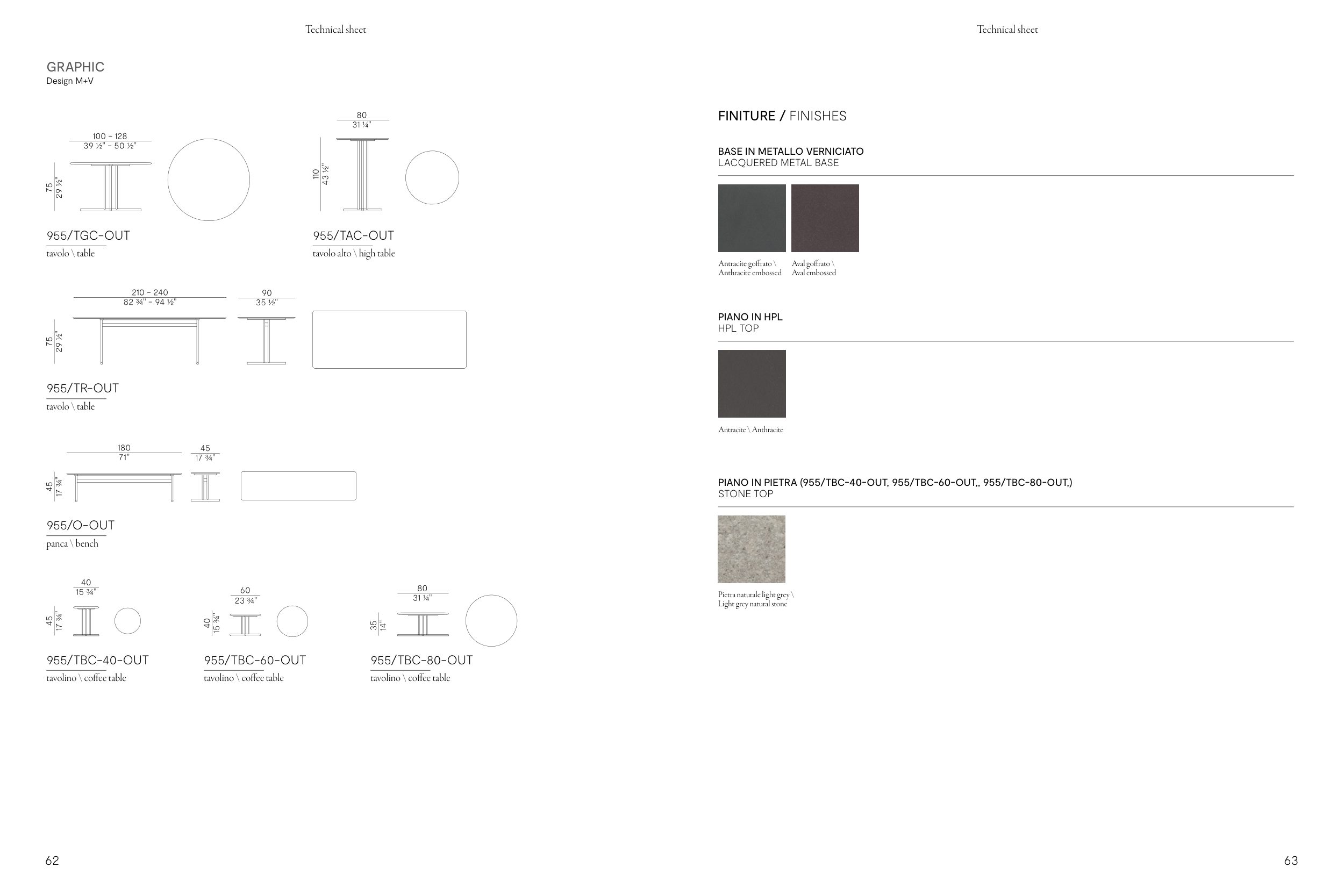 Technical sheet

GRAPHIC
Design M+V

100 – 128
39 ½" – 50 ½"

75
29 ½"

955/TGC-OUT
tavolo \ table

80
31 ¼"

110
43 ½"

955/TAC-OUT
tavolo alto \ high table

210 – 240
82 ¾" – 94 ½"

90
35 ½"

75
29 ½"

955/TR-OUT
tavolo \ table

180
71"

45
17 ¾"

45
17 ¾"

955/O-OUT
panca \ bench

40
15 ¾"

45
17 ¾"

955/TBC-40-OUT
tavolino \ coffee table

60
23 ¾"

40
15 ¾"

955/TBC-60-OUT
tavolino \ coffee table

80
31 ¼"

35
14"

955/TBC-80-OUT
tavolino \ coffee table

62

Technical sheet

FINITURE / FINISHES

BASE IN METALLO VERNICIATO
LACQUERED METAL BASE

Antracite goffrato \ Anthracite embossed

Aval goffrato \ Aval embossed

PIANO IN HPL
HPL TOP

Antracite \ Anthracite

PIANO IN PIETRA (955/TBC-40-OUT, 955/TBC-60-OUT,, 955/TBC-80-OUT,)
STONE TOP

Pietra naturale light grey \ Light grey natural stone

63